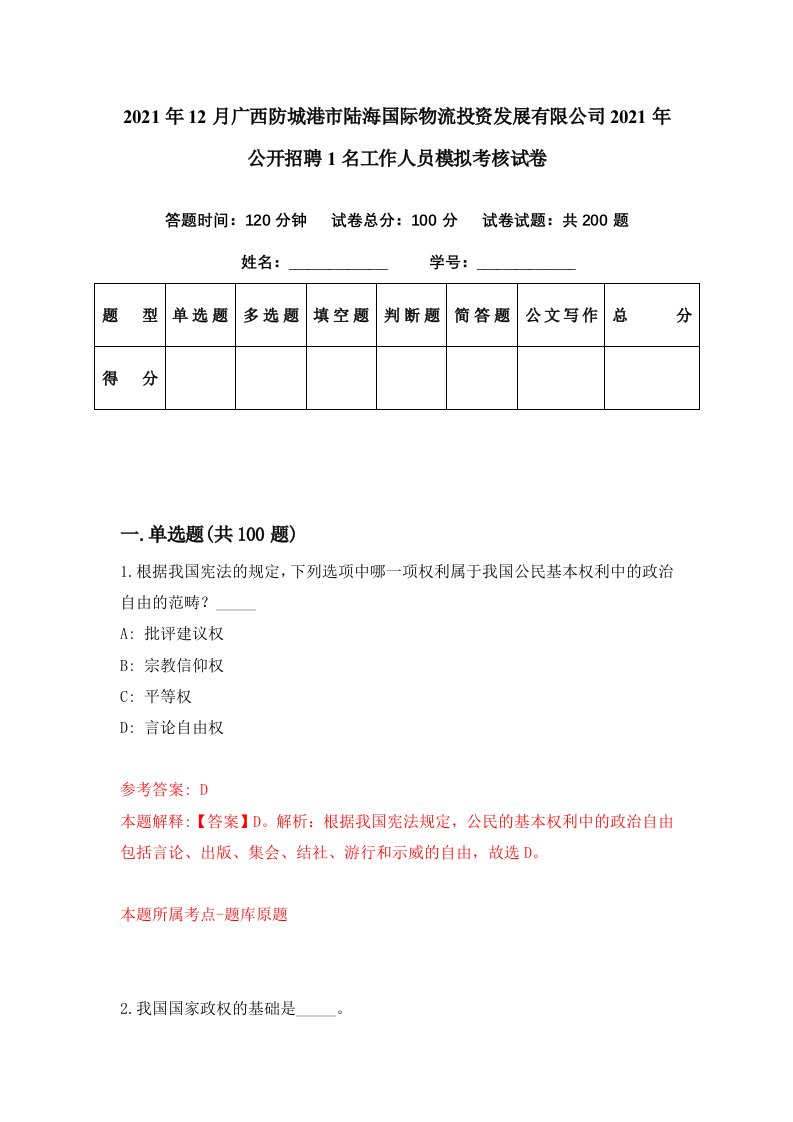 2021年12月广西防城港市陆海国际物流投资发展有限公司2021年公开招聘1名工作人员模拟考核试卷

答题时间：120分钟　试卷总分：100分　试卷试题：共200题

姓名：____________　学号：____________

| 题　型 | 单选题 | 多选题 | 填空题 | 判断题 | 简答题 | 公文写作 | 总　分 |
|---|---|---|---|---|---|---|---|
| 得　分 | | | | | | | |

一.单选题(共100题)

1.根据我国宪法的规定，下列选项中哪一项权利属于我国公民基本权利中的政治自由的范畴？_____

A: 批评建议权

B: 宗教信仰权

C: 平等权

D: 言论自由权

参考答案: D

本题解释:【答案】D。解析：根据我国宪法规定，公民的基本权利中的政治自由包括言论、出版、集会、结社、游行和示威的自由，故选D。

本题所属考点-题库原题

2.我国国家政权的基础是_____。